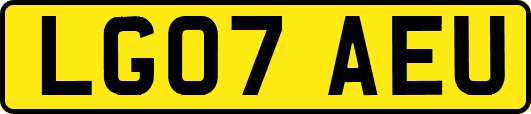 LG07 AEU